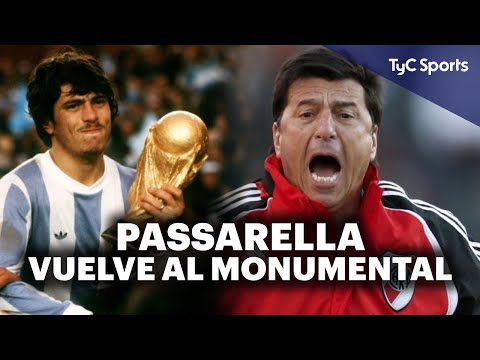 TyC Sports

PASSARELLA
VUELVE AL MONUMENTAL